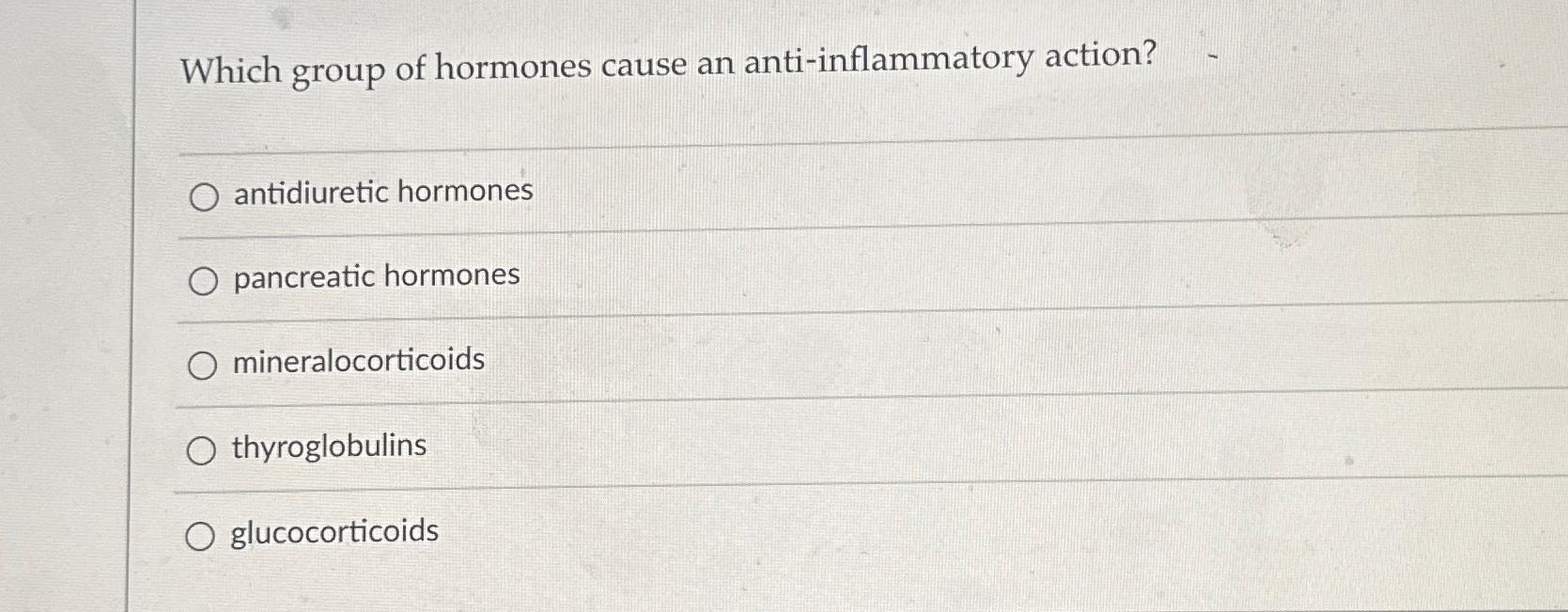 Which group of hormones cause an anti-inflammatory action?

antidiuretic hormones

pancreatic hormones

mineralocorticoids

thyroglobulins

glucocorticoids